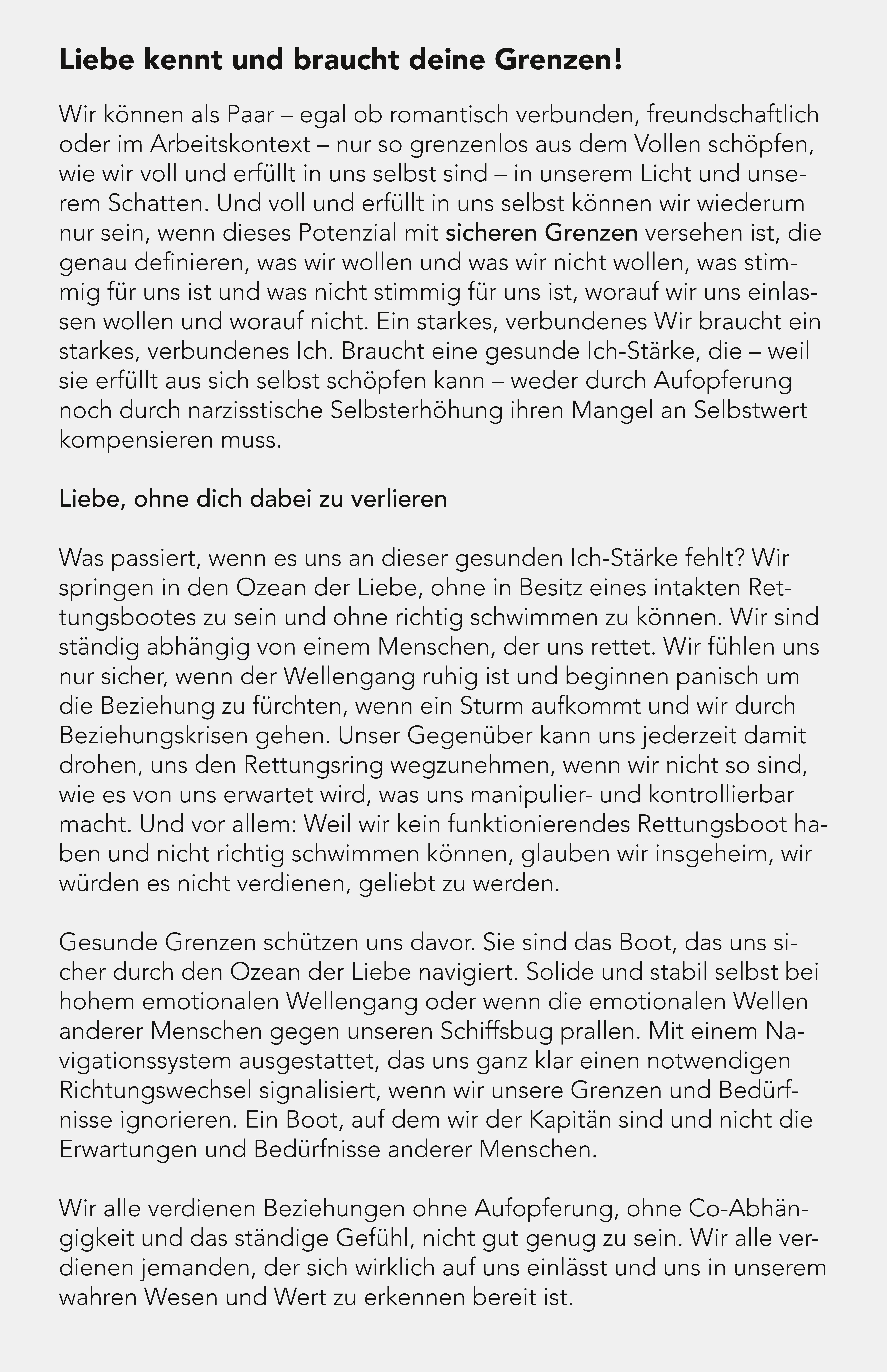 Liebe kennt und braucht deine Grenzen!

Wir können als Paar – egal ob romantisch verbunden, freundschaftlich oder im Arbeitskontext – nur so grenzenlos aus dem Vollen schöpfen, wie wir voll und erfüllt in uns selbst sind – in unserem Licht und unserem Schatten. Und voll und erfüllt in uns selbst können wir wiederum nur sein, wenn dieses Potenzial mit sicheren Grenzen versehen ist, die genau definieren, was wir wollen und was wir nicht wollen, was stimmig für uns ist und was nicht stimmig für uns ist, worauf wir uns einlassen wollen und worauf nicht. Ein starkes, verbundenes Wir braucht ein starkes, verbundenes Ich. Braucht eine gesunde Ich-Stärke, die – weil sie erfüllt aus sich selbst schöpfen kann – weder durch Aufopferung noch durch narzisstische Selbsterhöhung ihren Mangel an Selbstwert kompensieren muss.

Liebe, ohne dich dabei zu verlieren

Was passiert, wenn es uns an dieser gesunden Ich-Stärke fehlt? Wir springen in den Ozean der Liebe, ohne in Besitz eines intakten Rettungsbootes zu sein und ohne richtig schwimmen zu können. Wir sind ständig abhängig von einem Menschen, der uns rettet. Wir fühlen uns nur sicher, wenn der Wellengang ruhig ist und beginnen panisch um die Beziehung zu fürchten, wenn ein Sturm aufkommt und wir durch Beziehungskrisen gehen. Unser Gegenüber kann uns jederzeit damit drohen, uns den Rettungsring wegzunehmen, wenn wir nicht so sind, wie es von uns erwartet wird, was uns manipulier- und kontrollierbar macht. Und vor allem: Weil wir kein funktionierendes Rettungsboot haben und nicht richtig schwimmen können, glauben wir insgeheim, wir würden es nicht verdienen, geliebt zu werden.

Gesunde Grenzen schützen uns davor. Sie sind das Boot, das uns sicher durch den Ozean der Liebe navigiert. Solide und stabil selbst bei hohem emotionalen Wellengang oder wenn die emotionalen Wellen anderer Menschen gegen unseren Schiffsbug prallen. Mit einem Navigationssystem ausgestattet, das uns ganz klar einen notwendigen Richtungswechsel signalisiert, wenn wir unsere Grenzen und Bedürfnisse ignorieren. Ein Boot, auf dem wir der Kapitän sind und nicht die Erwartungen und Bedürfnisse anderer Menschen.

Wir alle verdienen Beziehungen ohne Aufopferung, ohne Co-Abhängigkeit und das ständige Gefühl, nicht gut genug zu sein. Wir alle verdienen jemanden, der sich wirklich auf uns einlässt und uns in unserem wahren Wesen und Wert zu erkennen bereit ist.